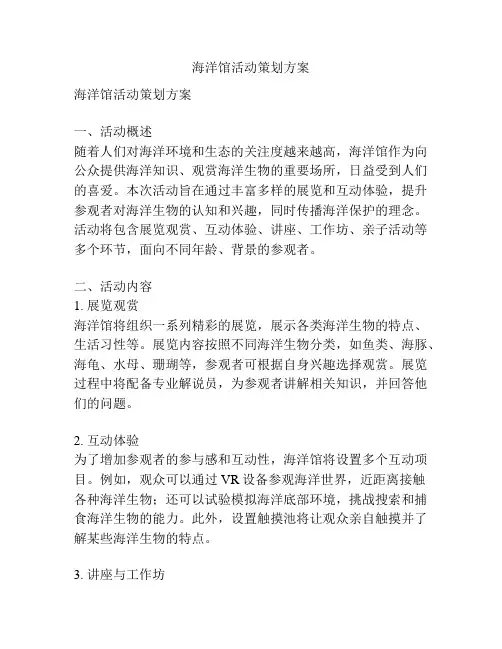 海洋馆活动策划方案

海洋馆活动策划方案

一、活动概述
随着人们对海洋环境和生态的关注度越来越高，海洋馆作为向公众提供海洋知识、观赏海洋生物的重要场所，日益受到人们的喜爱。本次活动旨在通过丰富多样的展览和互动体验，提升参观者对海洋生物的认知和兴趣，同时传播海洋保护的理念。活动将包含展览观赏、互动体验、讲座、工作坊、亲子活动等多个环节，面向不同年龄、背景的参观者。

二、活动内容
1. 展览观赏
海洋馆将组织一系列精彩的展览，展示各类海洋生物的特点、生活习性等。展览内容按照不同海洋生物分类，如鱼类、海豚、海龟、水母、珊瑚等，参观者可根据自身兴趣选择观赏。展览过程中将配备专业解说员，为参观者讲解相关知识，并回答他们的问题。

2. 互动体验
为了增加参观者的参与感和互动性，海洋馆将设置多个互动项目。例如，观众可以通过 VR 设备参观海洋世界，近距离接触各种海洋生物；还可以试验模拟海洋底部环境，挑战搜索和捕食海洋生物的能力。此外，设置触摸池将让观众亲自触摸并了解某些海洋生物的特点。

3. 讲座与工作坊